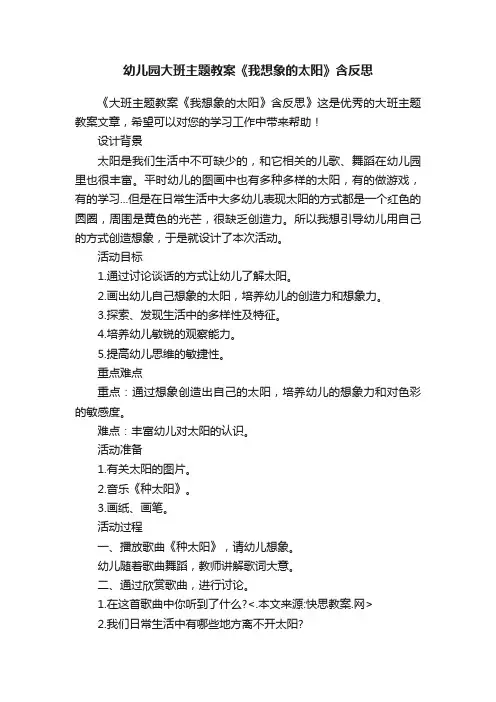 幼儿园大班主题教案《我想象的太阳》含反思

《大班主题教案《我想象的太阳》含反思》这是优秀的大班主题教案文章，希望可以对您的学习工作中带来帮助！

设计背景

太阳是我们生活中不可缺少的，和它相关的儿歌、舞蹈在幼儿园里也很丰富。平时幼儿的图画中也有多种多样的太阳，有的做游戏，有的学习...但是在日常生活中大多幼儿表现太阳的方式都是一个红色的圆圈，周围是黄色的光芒，很缺乏创造力。所以我想引导幼儿用自己的方式创造想象，于是就设计了本次活动。

活动目标

1.通过讨论谈话的方式让幼儿了解太阳。

2.画出幼儿自己想象的太阳，培养幼儿的创造力和想象力。

3.探索、发现生活中的多样性及特征。

4.培养幼儿敏锐的观察能力。

5.提高幼儿思维的敏捷性。

重点难点

重点：通过想象创造出自己的太阳，培养幼儿的想象力和对色彩的敏感度。

难点：丰富幼儿对太阳的认识。

活动准备

1.有关太阳的图片。

2.音乐《种太阳》。

3.画纸、画笔。

活动过程

一、播放歌曲《种太阳》，请幼儿想象。

幼儿随着歌曲舞蹈，教师讲解歌词大意。

二、通过欣赏歌曲，进行讨论。

1.在这首歌曲中你听到了什么?<.本文来源:快思教案.网>

2.我们日常生活中有哪些地方离不开太阳?